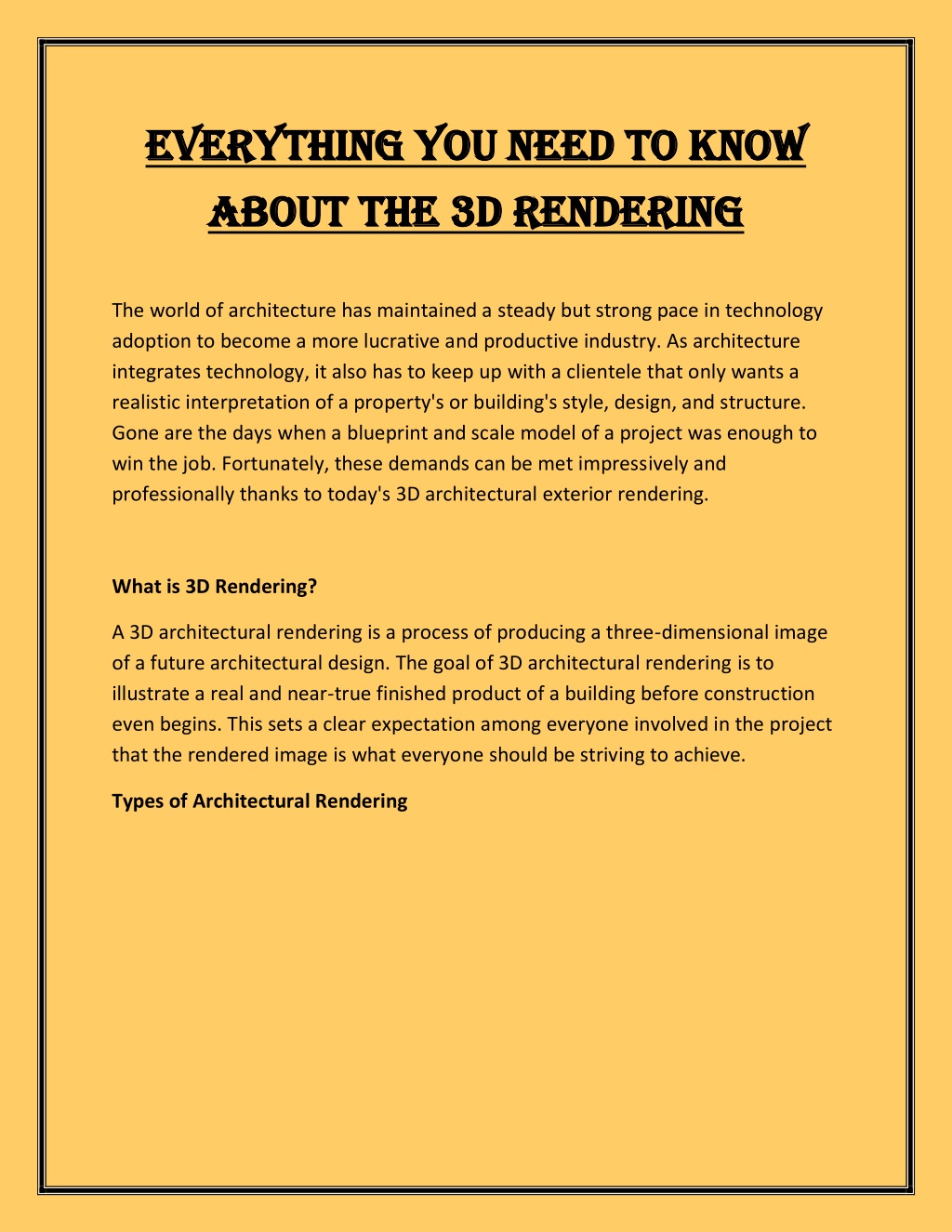 EVERYTHING YOU NEED TO KNOW ABOUT THE 3D RENDERING

The world of architecture has maintained a steady but strong pace in technology adoption to become a more lucrative and productive industry. As architecture integrates technology, it also has to keep up with a clientele that only wants a realistic interpretation of a property's or building's style, design, and structure. Gone are the days when a blueprint and scale model of a project was enough to win the job. Fortunately, these demands can be met impressively and professionally thanks to today's 3D architectural exterior rendering.

What is 3D Rendering?

A 3D architectural rendering is a process of producing a three-dimensional image of a future architectural design. The goal of 3D architectural rendering is to illustrate a real and near-true finished product of a building before construction even begins. This sets a clear expectation among everyone involved in the project that the rendered image is what everyone should be striving to achieve.

Types of Architectural Rendering